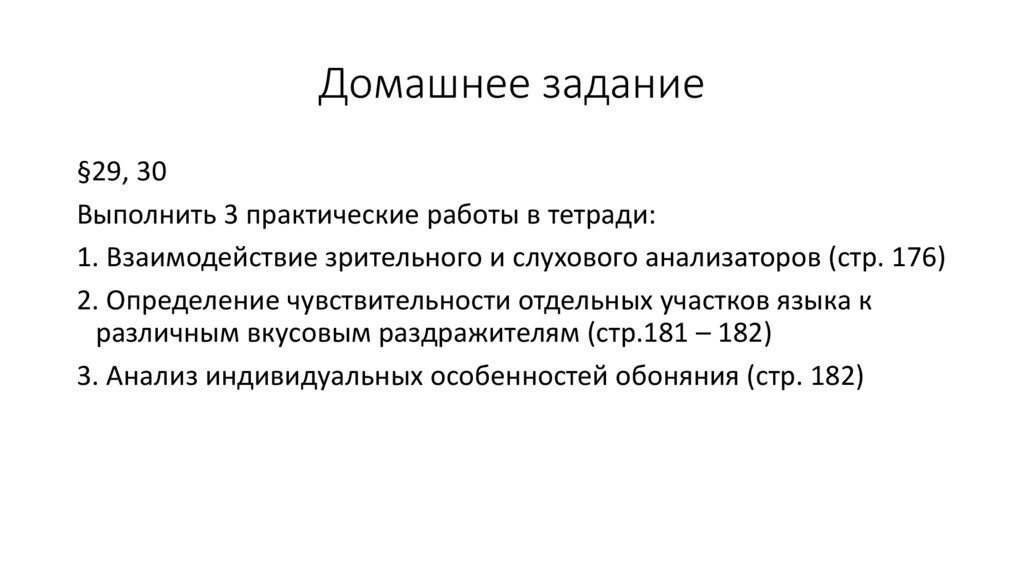 Домашнее задание

§29, 30

Выполнить 3 практические работы в тетради:

1. Взаимодействие зрительного и слухового анализаторов (стр. 176)

2. Определение чувствительности отдельных участков языка к различным вкусовым раздражителям (стр.181 – 182)

3. Анализ индивидуальных особенностей обоняния (стр. 182)